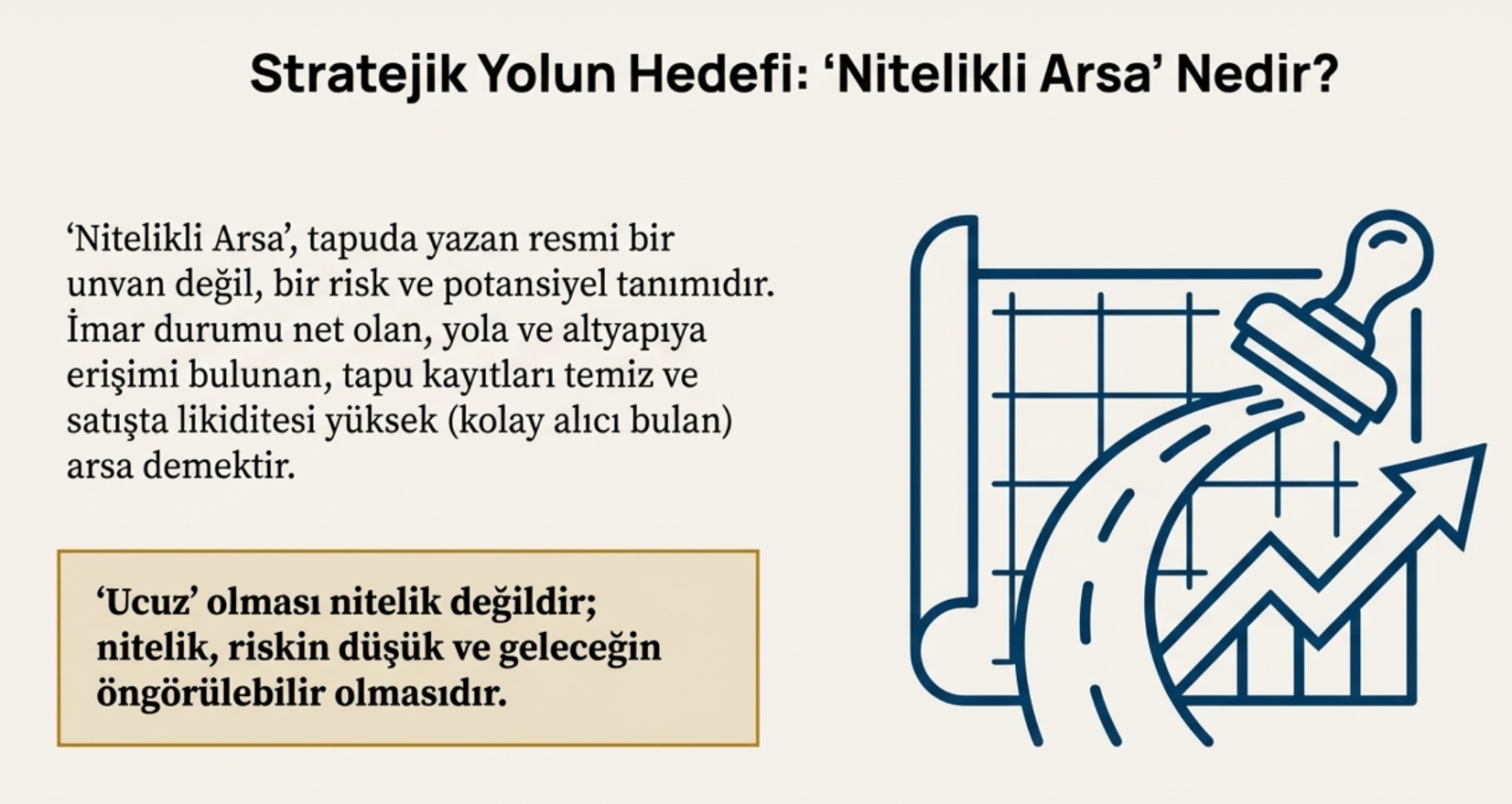 Stratejik Yolun Hedefi: 'Nitelikli Arsa' Nedir?

'Nitelikli Arsa', tapuda yazan resmi bir unvan değil, bir risk ve potansiyel tanımıdır. İmar durumu net olan, yola ve altyapıya erişimi bulunan, tapu kayıtları temiz ve satışta likiditesi yüksek (kolay alıcı bulan) arsa demektir.

'Ucuz' olması nitelik değildir; nitelik, riskin düşük ve geleceğin öngörülebilir olmasıdır.